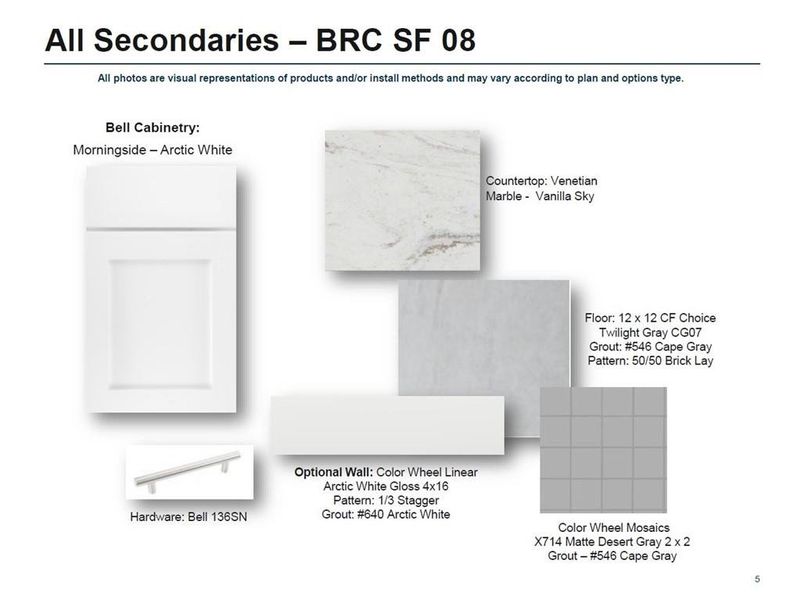 All Secondaries – BRC SF 08

All photos are visual representations of products and/or install methods and may vary according to plan and options type.

Bell Cabinetry:
Morningside – Arctic White

Countertop: Venetian Marble - Vanilla Sky

Floor: 12 x 12 CF Choice
Twilight Gray CG07
Grout: #546 Cape Gray
Pattern: 50/50 Brick Lay

Hardware: Bell 136SN

Optional Wall: Color Wheel Linear
Arctic White Gloss 4x16
Pattern: 1/3 Stagger
Grout: #640 Arctic White

Color Wheel Mosaics
X714 Matte Desert Gray 2 x 2
Grout – #546 Cape Gray

5